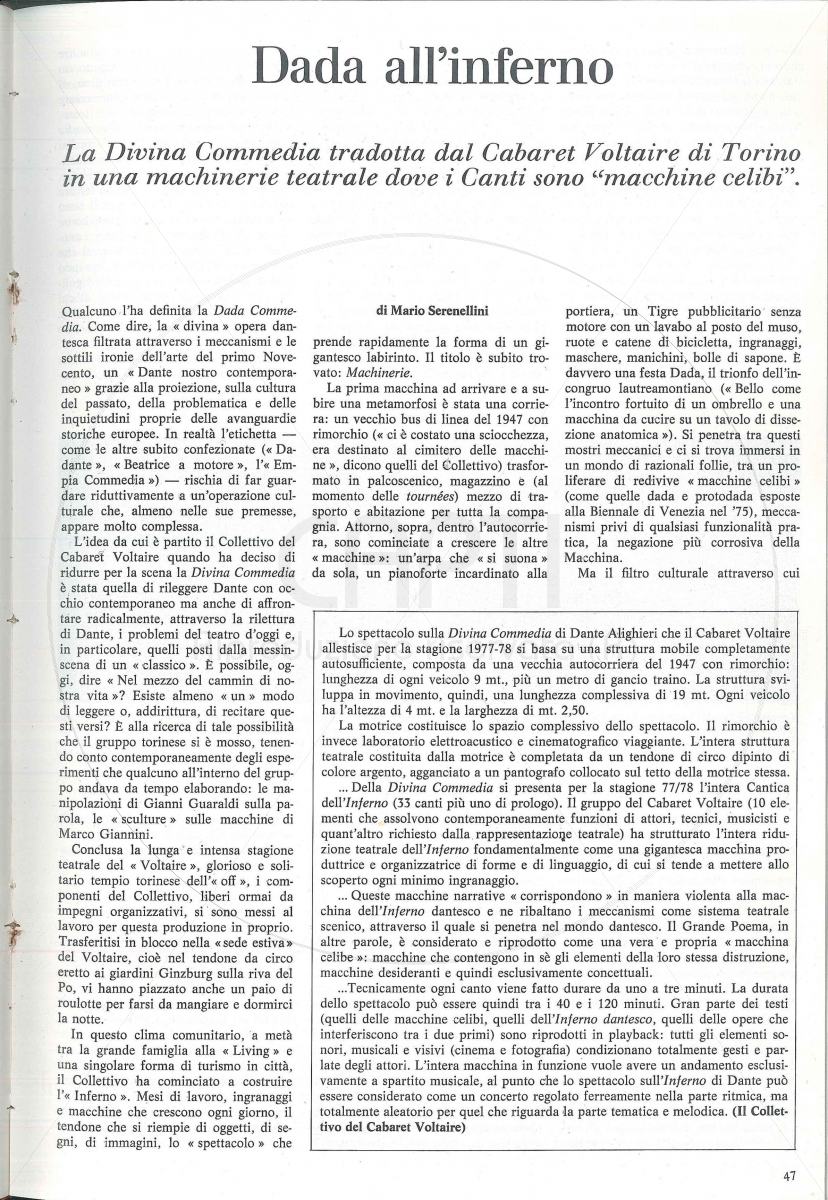 Dada all'inferno

La Divina Commedia tradotta dal Cabaret Voltaire di Torino in una machinerie teatrale dove i Canti sono "macchine celibi".

Qualcuno l'ha definita la Dada Commedia. Come dire, la « divina » opera dantesca filtrata attraverso i meccanismi e le sottili ironie dell'arte del primo Novecento, un « Dante nostro contemporaneo » grazie alla proiezione, sulla cultura del passato, della problematica e delle inquietudini proprie delle avanguardie storiche europee. In realtà l'etichetta — come le altre subito confezionate (« Dadante », « Beatrice a motore », l'« Empia Commedia ») — rischia di far guardare riduttivamente a un'operazione culturale che, almeno nelle sue premesse, appare molto complessa.

L'idea da cui è partito il Collettivo del Cabaret Voltaire quando ha deciso di ridurre per la scena la Divina Commedia è stata quella di rileggere Dante con occhio contemporaneo ma anche di affrontare radicalmente, attraverso la rilettura di Dante, i problemi del teatro d'oggi e, in particolare, quelli posti dalla messinscena di un « classico ». È possibile, oggi, dire « Nel mezzo del cammin di nostra vita »? Esiste almeno « un » modo di leggere o, addirittura, di recitare questi versi? È alla ricerca di tale possibilità che il gruppo torinese si è mosso, tenendo conto contemporaneamente degli esperimenti che qualcuno all'interno del gruppo andava da tempo elaborando: le manipolazioni di Gianni Guaraldi sulla parola, le « sculture » sulle macchine di Marco Giannini.

Conclusa la lunga e intensa stagione teatrale del « Voltaire », glorioso e solitario tempio torinese dell'« off », i componenti del Collettivo, liberi ormai da impegni organizzativi, si sono messi al lavoro per questa produzione in proprio. Trasferitisi in blocco nella « sede estiva » del Voltaire, cioè nel tendone da circo eretto ai giardini Ginzburg sulla riva del Po, vi hanno piazzato anche un paio di roulotte per farsi da mangiare e dormirci la notte.

In questo clima comunitario, a metà tra la grande famiglia alla « Living » e una singolare forma di turismo in città, il Collettivo ha cominciato a costruire l'« Inferno ». Mesi di lavoro, ingranaggi e macchine che crescono ogni giorno, il tendone che si riempie di oggetti, di segni, di immagini, lo « spettacolo » che

di Mario Serenellini

prende rapidamente la forma di un gigantesco labirinto. Il titolo è subito trovato: Machinerie.

La prima macchina ad arrivare e a subire una metamorfosi è stata una corriera: un vecchio bus di linea del 1947 con rimorchio (« ci è costato una sciocchezza, era destinato al cimitero delle macchine », dicono quelli del Collettivo) trasformato in palcoscenico, magazzino e (al momento delle tournées) mezzo di trasporto e abitazione per tutta la compagnia. Attorno, sopra, dentro l'autocorriera, sono cominciate a crescere le altre « macchine »: un'arpa che « si suona » da sola, un pianoforte incardinato alla portiera, un Tigre pubblicitario senza motore con un lavabo al posto del muso, ruote e catene di bicicletta, ingranaggi, maschere, manichini, bolle di sapone. È davvero una festa Dada, il trionfo dell'incongruo lautreamontiano (« Bello come l'incontro fortuito di un ombrello e una macchina da cucire su un tavolo di dissezione anatomica »). Si penetra tra questi mostri meccanici e ci si trova immersi in un mondo di razionali follie, tra un proliferare di redivive « macchine celibi » (come quelle dada e protodada esposte alla Biennale di Venezia nel '75), meccanismi privi di qualsiasi funzionalità pratica, la negazione più corrosiva della Macchina.

Ma il filtro culturale attraverso cui

Lo spettacolo sulla Divina Commedia di Dante Alighieri che il Cabaret Voltaire allestisce per la stagione 1977-78 si basa su una struttura mobile completamente autosufficiente, composta da una vecchia autocorriera del 1947 con rimorchio: lunghezza di ogni veicolo 9 mt., più un metro di gancio traino. La struttura sviluppa in movimento, quindi, una lunghezza complessiva di 19 mt. Ogni veicolo ha l'altezza di 4 mt. e la larghezza di mt. 2,50.

La motrice costituisce lo spazio complessivo dello spettacolo. Il rimorchio è invece laboratorio elettroacustico e cinematografico viaggiante. L'intera struttura teatrale costituita dalla motrice è completata da un tendone di circo dipinto di colore argento, agganciato a un pantografo collocato sul tetto della motrice stessa.

... Della Divina Commedia si presenta per la stagione 77/78 l'intera Cantica dell'Inferno (33 canti più uno di prologo). Il gruppo del Cabaret Voltaire (10 elementi che assolvono contemporaneamente funzioni di attori, tecnici, musicisti e quant'altro richiesto dalla rappresentazione teatrale) ha strutturato l'intera riduzione teatrale dell'Inferno fondamentalmente come una gigantesca macchina produttrice e organizzatrice di forme e di linguaggio, di cui si tende a mettere allo scoperto ogni minimo ingranaggio.

... Queste macchine narrative « corrispondono » in maniera violenta alla macchina dell'Inferno dantesco e ne ribaltano i meccanismi come sistema teatrale scenico, attraverso il quale si penetra nel mondo dantesco. Il Grande Poema, in altre parole, è considerato e riprodotto come una vera e propria « macchina celibe »: macchine che contengono in sè gli elementi della loro stessa distruzione, macchine desideranti e quindi esclusivamente concettuali.

...Tecnicamente ogni canto viene fatto durare da uno a tre minuti. La durata dello spettacolo può essere quindi tra i 40 e i 120 minuti. Gran parte dei testi (quelli delle macchine celibi, quelli dell'Inferno dantesco, quelli delle opere che interferiscono tra i due primi) sono riprodotti in playback: tutti gli elementi sonori, musicali e visivi (cinema e fotografia) condizionano totalmente gesti e parlate degli attori. L'intera macchina in funzione vuole avere un andamento esclusivamente a spartito musicale, al punto che lo spettacolo sull'Inferno di Dante può essere considerato come un concerto regolato ferreamente nella parte ritmica, ma totalmente aleatorio per quel che riguarda la parte tematica e melodica. (Il Collettivo del Cabaret Voltaire)

47